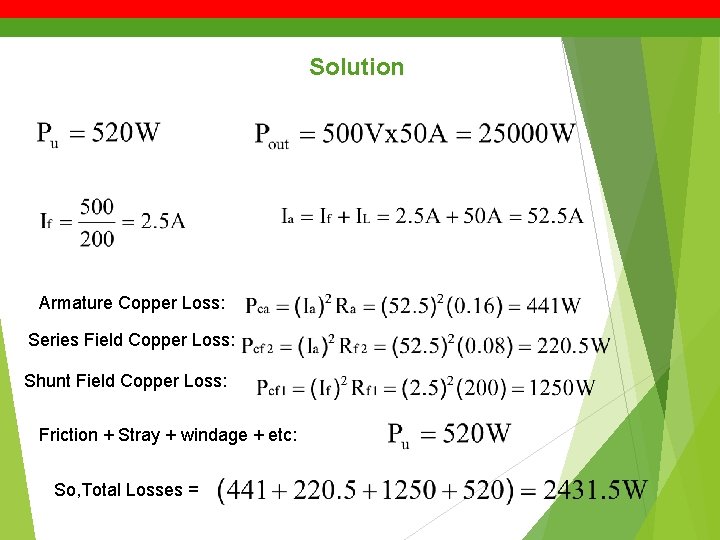 Solution

$P_u = 520W$

$P_{out} = 500Vx50A = 25000W$

$I_f = \frac{500}{200} = 2.5A$

$I_a = I_f + I_L = 2.5A + 50A = 52.5A$

Armature Copper Loss: $P_{ca} = (I_a)^2 R_a = (52.5)^2 (0.16) = 441W$

Series Field Copper Loss: $P_{cf2} = (I_a)^2 R_{f2} = (52.5)^2 (0.08) = 220.5W$

Shunt Field Copper Loss: $P_{cf1} = (I_f)^2 R_{f1} = (2.5)^2 (200) = 1250W$

Friction + Stray + windage + etc: $P_u = 520W$

So,Total Losses = $(441 + 220.5 + 1250 + 520) = 2431.5W$